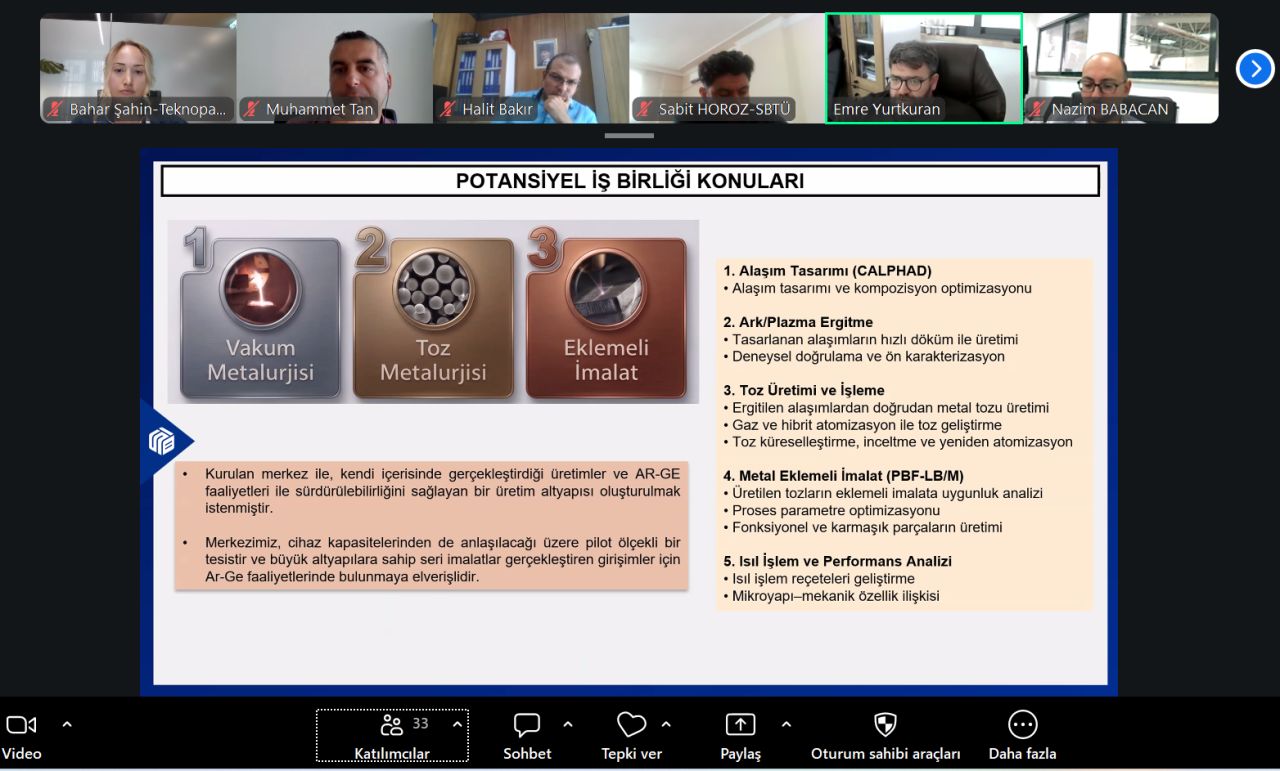 Bahar Şahin-Teknopa...
Muhammet Tan
Halit Bakır
Sabit HOROZ-SBTÜ
Emre Yurtkuran
Nazim BABACAN

POTANSİYEL İŞ BİRLİĞİ KONULARI

1 Vakum Metalurjisi
2 Toz Metalurjisi
3 Eklemeli İmalat

• Kurulan merkez ile, kendi içerisinde gerçekleştirdiği üretimler ve AR-GE faaliyetleri ile sürdürülebilirliğini sağlayan bir üretim altyapısı oluşturulmak istenmiştir.

• Merkezimiz, cihaz kapasitelerinden de anlaşılacağı üzere pilot ölçekli bir tesistir ve büyük altyapılara sahip seri imalatlar gerçekleştiren girişimler için Ar-Ge faaliyetlerinde bulunmaya elverişlidir.

1. Alaşım Tasarımı (CALPHAD)
• Alaşım tasarımı ve kompozisyon optimizasyonu

2. Ark/Plazma Ergitme
• Tasarlanan alaşımların hızlı döküm ile üretimi
• Deneysel doğrulama ve ön karakterizasyon

3. Toz Üretimi ve İşleme
• Ergitilen alaşımlardan doğrudan metal tozu üretimi
• Gaz ve hibrit atomizasyon ile toz geliştirme
• Toz küreselleştirme, inceltme ve yeniden atomizasyon

4. Metal Eklemeli İmalat (PBF-LB/M)
• Üretilen tozların eklemeli imalata uygunluk analizi
• Proses parametre optimizasyonu
• Fonksiyonel ve karmaşık parçaların üretimi

5. Isıl İşlem ve Performans Analizi
• Isıl işlem reçeteleri geliştirme
• Mikroyapı–mekanik özellik ilişkisi

Video
33 Katılımcılar
Sohbet
Tepki ver
Paylaş
Oturum sahibi araçları
Daha fazla